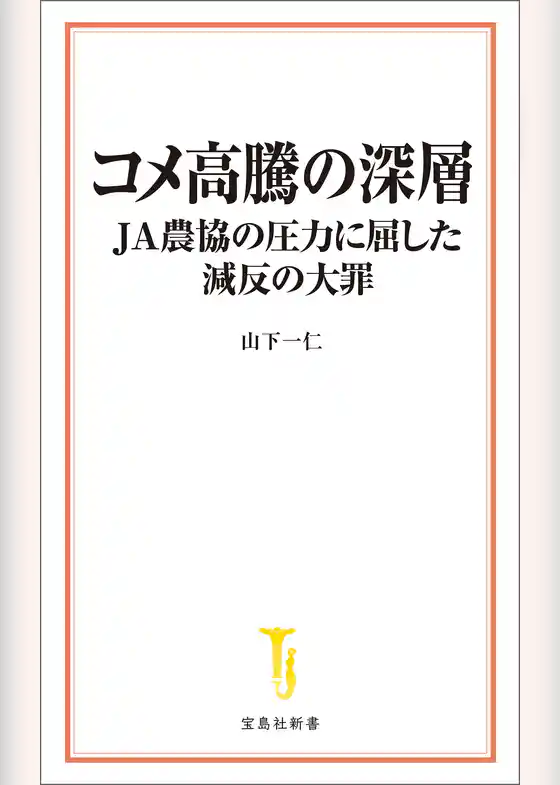 コメ高騰の深層
JA農協の圧力に屈した減反の大罪

山下一仁

宝島社新書